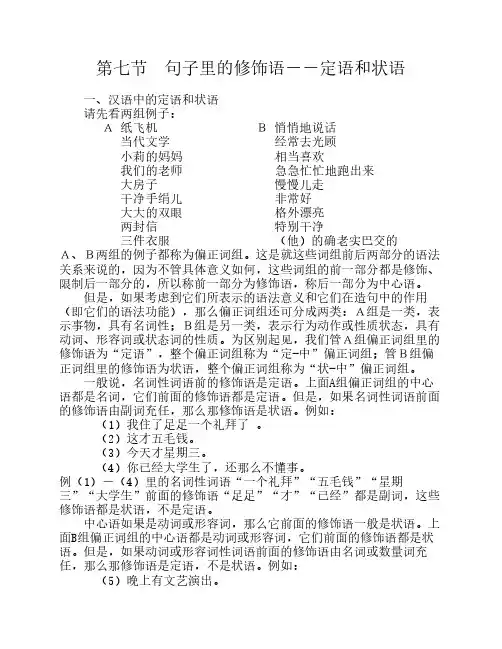 第七节　句子里的修饰语——定语和状语

一、汉语中的定语和状语

请先看两组例子：

A 纸飞机
当代文学
小莉的妈妈
我们的老师
大房子
干净手绢儿
大大的双眼
两封信
三件衣服

B 悄悄地说话
经常去光顾
相当喜欢
急急忙忙地跑出来
慢慢儿走
非常好
格外漂亮
特别干净
（他）的确老实巴交的

A、B两组的例子都称为偏正词组。这是就这些词组前后两部分的语法关系来说的，因为不管具体意义如何，这些词组的前一部分都是修饰、限制后一部分的，所以称前一部分为修饰语，称后一部分为中心语。

但是，如果考虑到它们所表示的语法意义和它们在造句中的作用（即它们的语法功能），那么偏正词组还可分成两类：A组是一类，表示事物，具有名词性；B组是另一类，表示行为动作或性质状态，具有动词、形容词或状态词的性质。为区别起见，我们管A组偏正词组里的修饰语为“定语”，整个偏正词组称为“定-中”偏正词组；管B组偏正词组里的修饰语为状语，整个偏正词组称为“状-中”偏正词组。

一般说，名词性词语前的修饰语是定语。上面A组偏正词组的中心语都是名词，它们前面的修饰语都是定语。但是，如果名词性词语前面的修饰语由副词充任，那么那修饰语是状语。例如：

（1）我住了足足一个礼拜了 。

（2）这才五毛钱。

（3）今天才星期三。

（4）你已经大学生了，还那么不懂事。

例（1）—（4）里的名词性词语“一个礼拜”“五毛钱”“星期三”“大学生”前面的修饰语“足足”“才”“已经”都是副词，这些修饰语都是状语，不是定语。

中心语如果是动词或形容词，那么它前面的修饰语一般是状语。上面B组偏正词组的中心语都是动词或形容词，它们前面的修饰语都是状语。但是，如果动词或形容词性词语前面的修饰语由名词或数量词充任，那么那修饰语是定语，不是状语。例如：

（5）晚上有文艺演出。